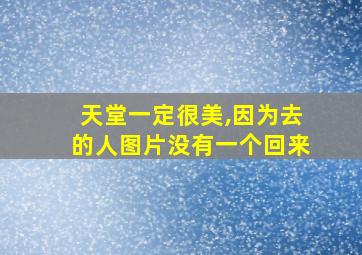 天堂一定很美,因为去的人图片没有一个回来